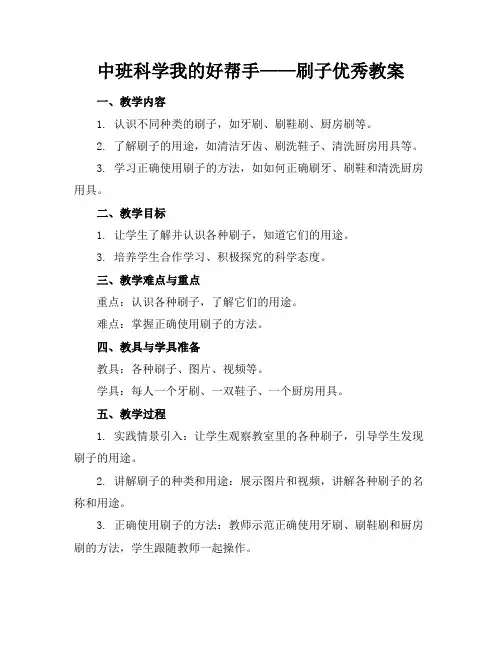 中班科学我的好帮手——刷子优秀教案

一、教学内容

1. 认识不同种类的刷子，如牙刷、刷鞋刷、厨房刷等。

2. 了解刷子的用途，如清洁牙齿、刷洗鞋子、清洗厨房用具等。

3. 学习正确使用刷子的方法，如如何正确刷牙、刷鞋和清洗厨房用具。

二、教学目标

1. 让学生了解并认识各种刷子，知道它们的用途。

3. 培养学生合作学习、积极探究的科学态度。

三、教学难点与重点

重点：认识各种刷子，了解它们的用途。

难点：掌握正确使用刷子的方法。

四、教具与学具准备

教具：各种刷子、图片、视频等。

学具：每人一个牙刷、一双鞋子、一个厨房用具。

五、教学过程

1. 实践情景引入：让学生观察教室里的各种刷子，引导学生发现刷子的用途。

2. 讲解刷子的种类和用途：展示图片和视频，讲解各种刷子的名称和用途。

3. 正确使用刷子的方法：教师示范正确使用牙刷、刷鞋刷和厨房刷的方法，学生跟随教师一起操作。